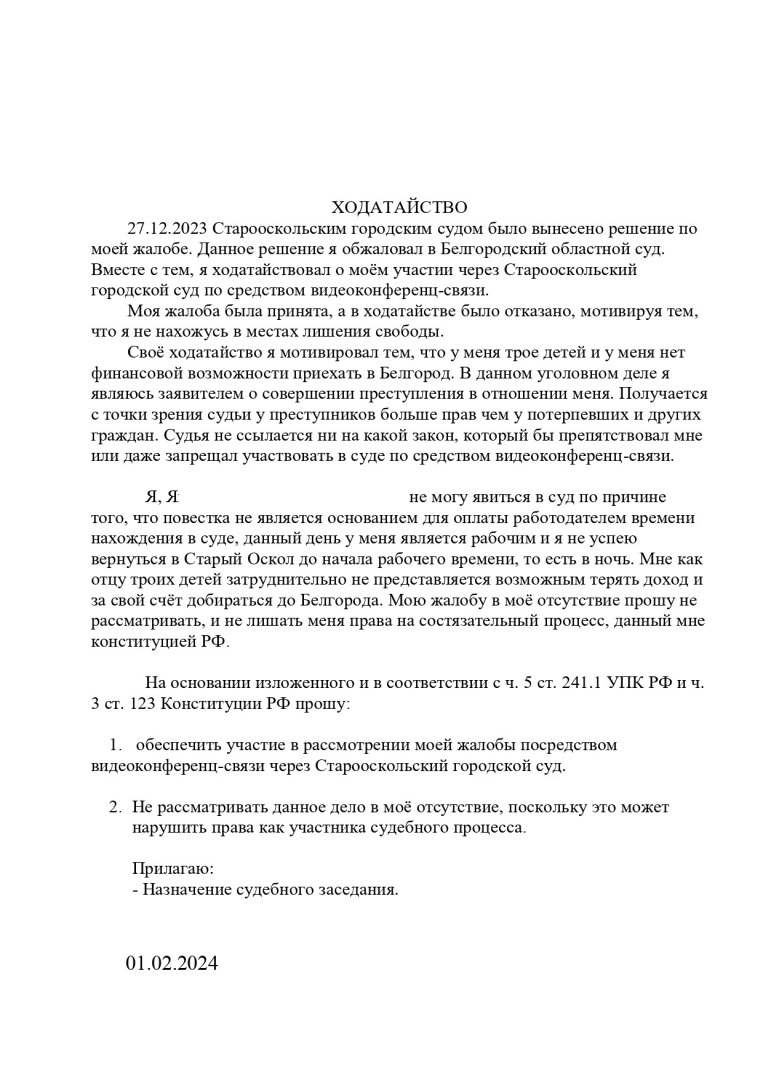 ХОДАТАЙСТВО

27.12.2023 Старооскольским городским судом было вынесено решение по моей жалобе. Данное решение я обжаловал в Белгородский областной суд. Вместе с тем, я ходатайствовал о моём участии через Старооскольский городской суд по средством видеоконференц-связи.

Моя жалоба была принята, а в ходатайстве было отказано, мотивируя тем, что я не нахожусь в местах лишения свободы.

Своё ходатайство я мотивировал тем, что у меня трое детей и у меня нет финансовой возможности приехать в Белгород. В данном уголовном деле я являюсь заявителем о совершении преступления в отношении меня. Получается с точки зрения судьи у преступников больше прав чем у потерпевших и других граждан. Судья не ссылается ни на какой закон, который бы препятствовал мне или даже запрещал участвовать в суде по средством видеоконференц-связи.

Я, Я не могу явиться в суд по причине того, что повестка не является основанием для оплаты работодателем времени нахождения в суде, данный день у меня является рабочим и я не успею вернуться в Старый Оскол до начала рабочего времени, то есть в ночь. Мне как отцу троих детей затруднительно не представляется возможным терять доход и за свой счёт добираться до Белгорода. Мою жалобу в моё отсутствие прошу не рассматривать, и не лишать меня права на состязательный процесс, данный мне конституцией РФ.

На основании изложенного и в соответствии с ч. 5 ст. 241.1 УПК РФ и ч. 3 ст. 123 Конституции РФ прошу:

1. обеспечить участие в рассмотрении моей жалобы посредством видеоконференц-связи через Старооскольский городской суд.

2. Не рассматривать данное дело в моё отсутствие, поскольку это может нарушить права как участника судебного процесса.

Прилагаю:
- Назначение судебного заседания.

01.02.2024